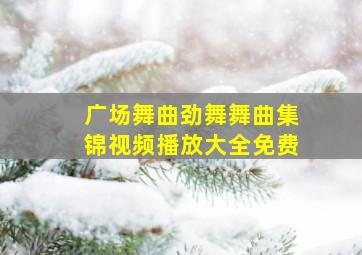 广场舞曲劲舞舞曲集锦视频播放大全免费